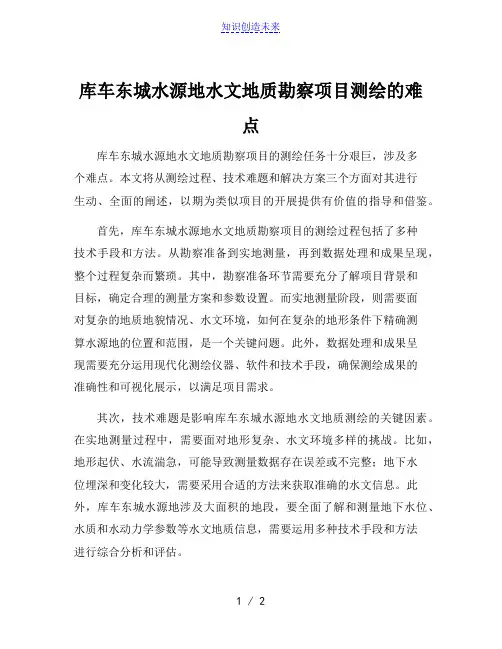 知识创造未来

库车东城水源地水文地质勘察项目测绘的难点

库车东城水源地水文地质勘察项目的测绘任务十分艰巨，涉及多个难点。本文将从测绘过程、技术难题和解决方案三个方面对其进行生动、全面的阐述，以期为类似项目的开展提供有价值的指导和借鉴。

首先，库车东城水源地水文地质勘察项目的测绘过程包括了多种技术手段和方法。从勘察准备到实地测量，再到数据处理和成果呈现，整个过程复杂而繁琐。其中，勘察准备环节需要充分了解项目背景和目标，确定合理的测量方案和参数设置。而实地测量阶段，则需要面对复杂的地质地貌情况、水文环境，如何在复杂的地形条件下精确测算水源地的位置和范围，是一个关键问题。此外，数据处理和成果呈现需要充分运用现代化测绘仪器、软件和技术手段，确保测绘成果的准确性和可视化展示，以满足项目需求。

其次，技术难题是影响库车东城水源地水文地质测绘的关键因素。在实地测量过程中，需要面对地形复杂、水文环境多样的挑战。比如，地形起伏、水流湍急，可能导致测量数据存在误差或不完整；地下水位埋深和变化较大，需要采用合适的方法来获取准确的水文信息。此外，库车东城水源地涉及大面积的地段，要全面了解和测量地下水位、水质和水动力学参数等水文地质信息，需要运用多种技术手段和方法进行综合分析和评估。

1 / 2